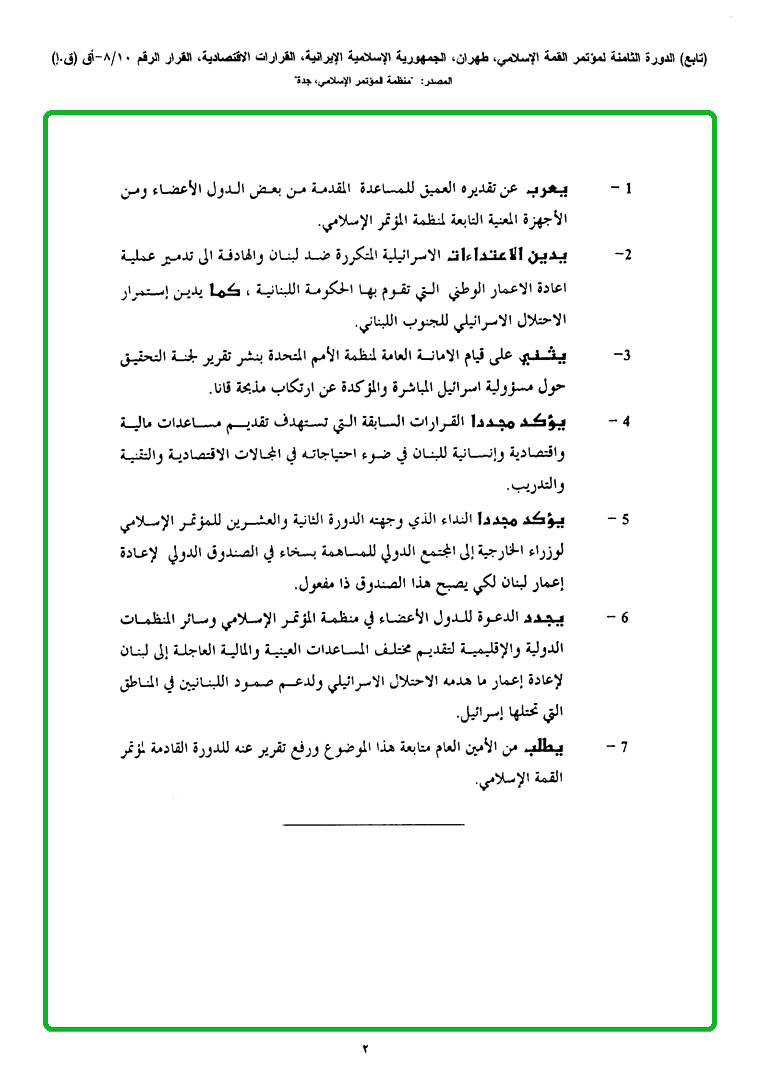 (تابع) الدورة الثامنة لمؤتمر القمة الإسلامي، طهران، الجمهورية الإسلامية الإيرانية، القرارات الاقتصادية، القرار الرقم ٨/١٠-أق (ق.إ)
المصدر: "منظمة المؤتمر الإسلامي، جدة"

1 - يعرب عن تقديره العميق للمساعدة المقدمة من بعض الدول الأعضاء ومن الأجهزة المعنية التابعة لمنظمة المؤتمر الإسلامي.

2- يدين الاعتداءات الاسرائيلية المتكررة ضد لبنان والهادفة الى تدمير عملية اعادة الاعمار الوطني التي تقوم بها الحكومة اللبنانية ، كما يدين إستمرار الاحتلال الاسرائيلي للجنوب اللبناني.

3- يثني على قيام الامانة العامة لمنظمة الأمم المتحدة بنشر تقرير لجنة التحقيق حول مسؤولية اسرائيل المباشرة والمؤكدة عن ارتكاب مذبحة قانا.

4 - يؤكد مجددا القرارات السابقة التي تستهدف تقديم مساعدات مالية واقتصادية وإنسانية للبنان في ضوء احتياجاته في المجالات الاقتصادية والتقنية والتدريب.

5 - يؤكد مجددا النداء الذي وجهته الدورة الثانية والعشرين للمؤتمر الإسلامي لوزراء الخارجية إلى المجتمع الدولي للمساهمة بسخاء في الصندوق الدولي لإعادة إعمار لبنان لكي يصبح هذا الصندوق ذا مفعول.

6 - يجدد الدعوة للدول الأعضاء في منظمة المؤتمر الإسلامي وسائر المنظمات الدولية والإقليمية لتقديم مختلف المساعدات العينية والمالية العاجلة إلى لبنان لإعادة إعمار ما هدمه الاحتلال الاسرائيلي ولدعم صمود اللبنانيين في المناطق التي تحتلها إسرائيل.

7 - يطلب من الأمين العام متابعة هذا الموضوع ورفع تقرير عنه للدورة القادمة لمؤتمر القمة الإسلامي.

٢